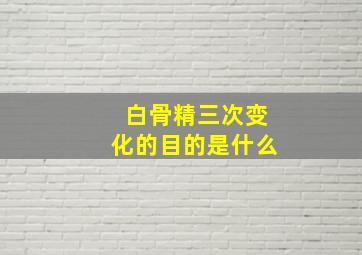 白骨精三次变化的目的是什么